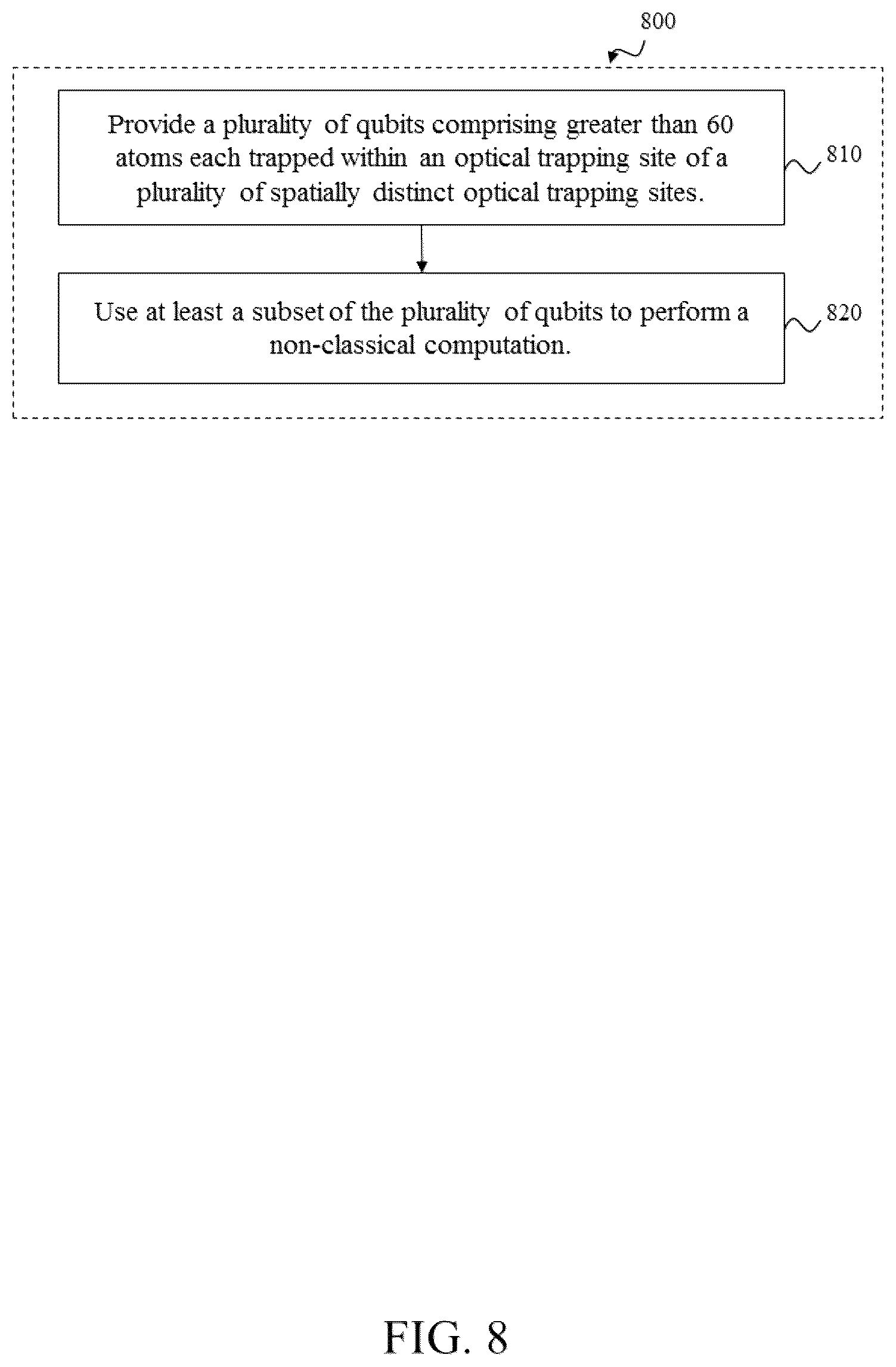 800

Provide a plurality of qubits comprising greater than 60 atoms each trapped within an optical trapping site of a plurality of spatially distinct optical trapping sites.

810

Use at least a subset of the plurality of qubits to perform a non-classical computation.

820

FIG. 8